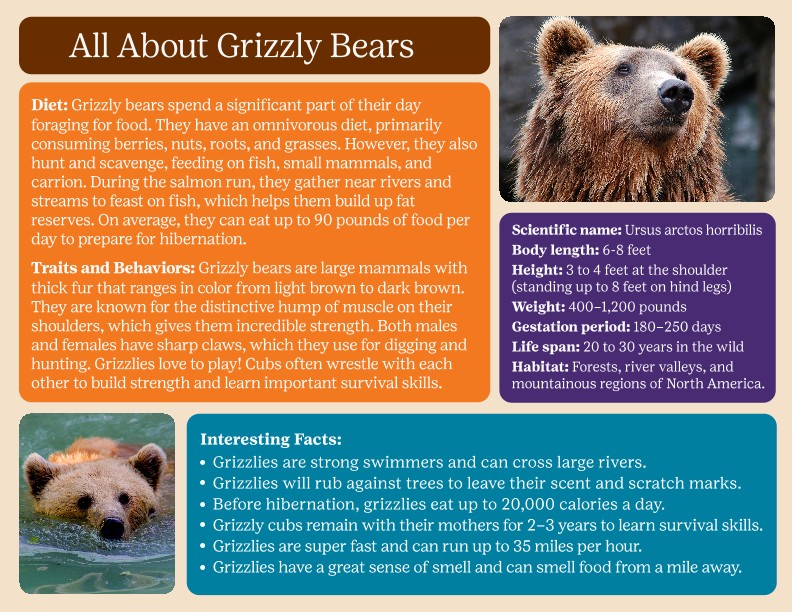 All About Grizzly Bears

Diet: Grizzly bears spend a significant part of their day foraging for food. They have an omnivorous diet, primarily consuming berries, nuts, roots, and grasses. However, they also hunt and scavenge, feeding on fish, small mammals, and carrion. During the salmon run, they gather near rivers and streams to feast on fish, which helps them build up fat reserves. On average, they can eat up to 90 pounds of food per day to prepare for hibernation.

Traits and Behaviors: Grizzly bears are large mammals with thick fur that ranges in color from light brown to dark brown. They are known for the distinctive hump of muscle on their shoulders, which gives them incredible strength. Both males and females have sharp claws, which they use for digging and hunting. Grizzlies love to play! Cubs often wrestle with each other to build strength and learn important survival skills.

Scientific name: Ursus arctos horribilis
Body length: 6-8 feet
Height: 3 to 4 feet at the shoulder (standing up to 8 feet on hind legs)
Weight: 400–1,200 pounds
Gestation period: 180–250 days
Life span: 20 to 30 years in the wild
Habitat: Forests, river valleys, and mountainous regions of North America.

Interesting Facts:
• Grizzlies are strong swimmers and can cross large rivers.
• Grizzlies will rub against trees to leave their scent and scratch marks.
• Before hibernation, grizzlies eat up to 20,000 calories a day.
• Grizzly cubs remain with their mothers for 2–3 years to learn survival skills.
• Grizzlies are super fast and can run up to 35 miles per hour.
• Grizzlies have a great sense of smell and can smell food from a mile away.